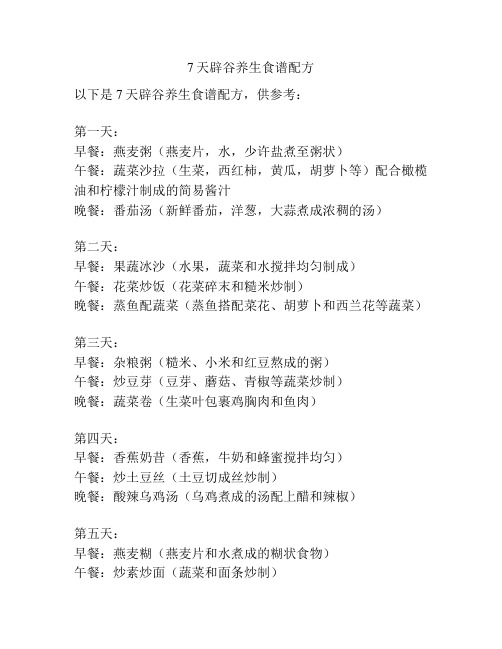 7 天辟谷养生食谱配方

以下是 7 天辟谷养生食谱配方，供参考：

第一天：
早餐：燕麦粥（燕麦片，水，少许盐煮至粥状）
午餐：蔬菜沙拉（生菜，西红柿，黄瓜，胡萝卜等）配合橄榄油和柠檬汁制成的简易酱汁
晚餐：番茄汤（新鲜番茄，洋葱，大蒜煮成浓稠的汤）

第二天：
早餐：果蔬冰沙（水果，蔬菜和水搅拌均匀制成）
午餐：花菜炒饭（花菜碎末和糙米炒制）
晚餐：蒸鱼配蔬菜（蒸鱼搭配菜花、胡萝卜和西兰花等蔬菜）

第三天：
早餐：杂粮粥（糙米、小米和红豆熬成的粥）
午餐：炒豆芽（豆芽、蘑菇、青椒等蔬菜炒制）
晚餐：蔬菜卷（生菜叶包裹鸡胸肉和鱼肉）

第四天：
早餐：香蕉奶昔（香蕉，牛奶和蜂蜜搅拌均匀）
午餐：炒土豆丝（土豆切成丝炒制）
晚餐：酸辣乌鸡汤（乌鸡煮成的汤配上醋和辣椒）

第五天：
早餐：燕麦糊（燕麦片和水煮成的糊状食物）
午餐：炒素炒面（蔬菜和面条炒制）